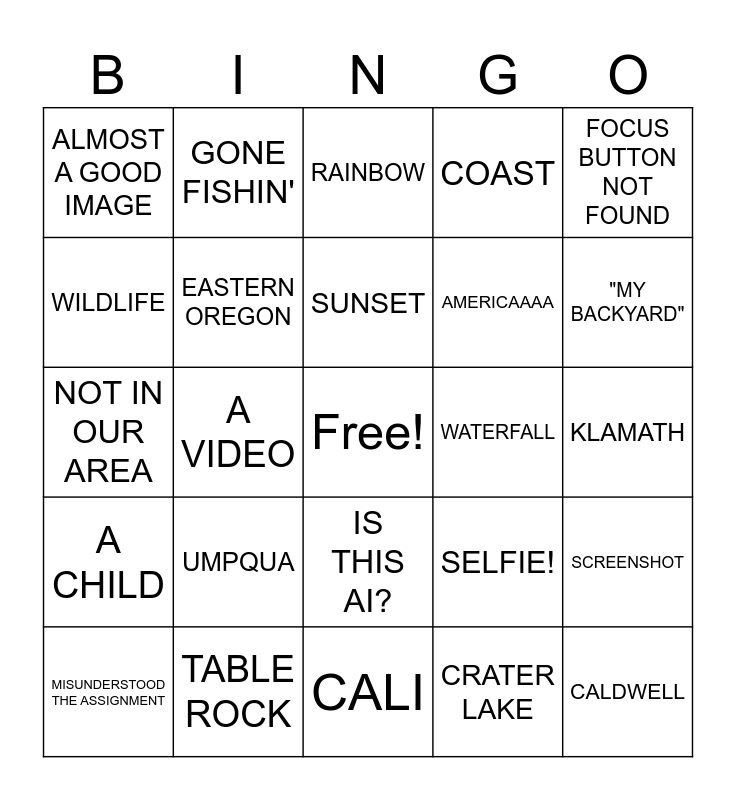 | B | I | N | G | O |
|---|---|---|---|---|
| ALMOST A GOOD IMAGE | GONE FISHIN' | RAINBOW | COAST | FOCUS BUTTON NOT FOUND |
| WILDLIFE | EASTERN OREGON | SUNSET | AMERICAAAA | "MY BACKYARD" |
| NOT IN OUR AREA | A VIDEO | Free! | WATERFALL | KLAMATH |
| A CHILD | UMPQUA | IS THIS AI? | SELFIE! | SCREENSHOT |
| MISUNDERSTOOD THE ASSIGNMENT | TABLE ROCK | CALI | CRATER LAKE | CALDWELL |